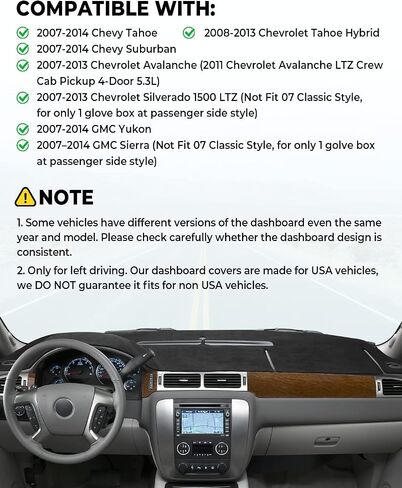 COMPATIBLE WITH:

2007-2014 Chevy Tahoe

2008-2013 Chevrolet Tahoe Hybrid

2007-2014 Chevy Suburban

2007-2013 Chevrolet Avalanche (2011 Chevrolet Avalanche LTZ Crew Cab Pickup 4-Door 5.3L)

2007-2013 Chevrolet Silverado 1500 LTZ (Not Fit 07 Classic Style, for only 1 glove box at passenger side style)

2007-2014 GMC Yukon

2007–2014 GMC Sierra (Not Fit 07 Classic Style, for only 1 golve box at passenger side style)

NOTE

1. Some vehicles have different versions of the dashboard even the same year and model. Please check carefully whether the dashboard design is consistent.

2. Only for left driving. Our dashboard covers are made for USA vehicles, we DO NOT guarantee it fits for non USA vehicles.